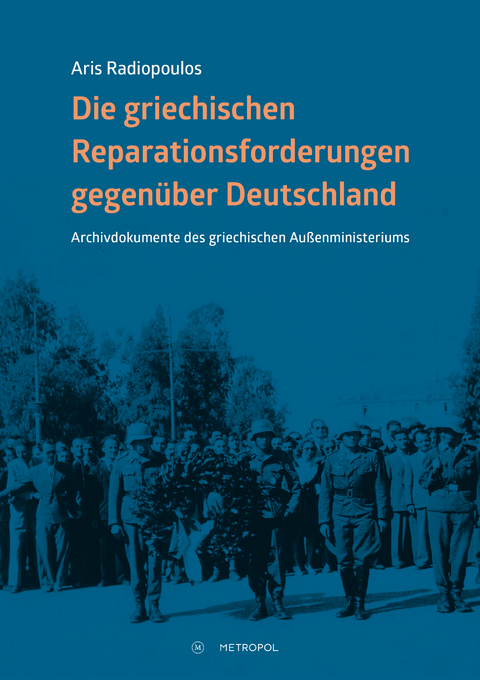 Aris Radiopoulos

Die griechischen Reparationsforderungen gegenüber Deutschland

Archivdokumente des griechischen Außenministeriums

M METROPOL